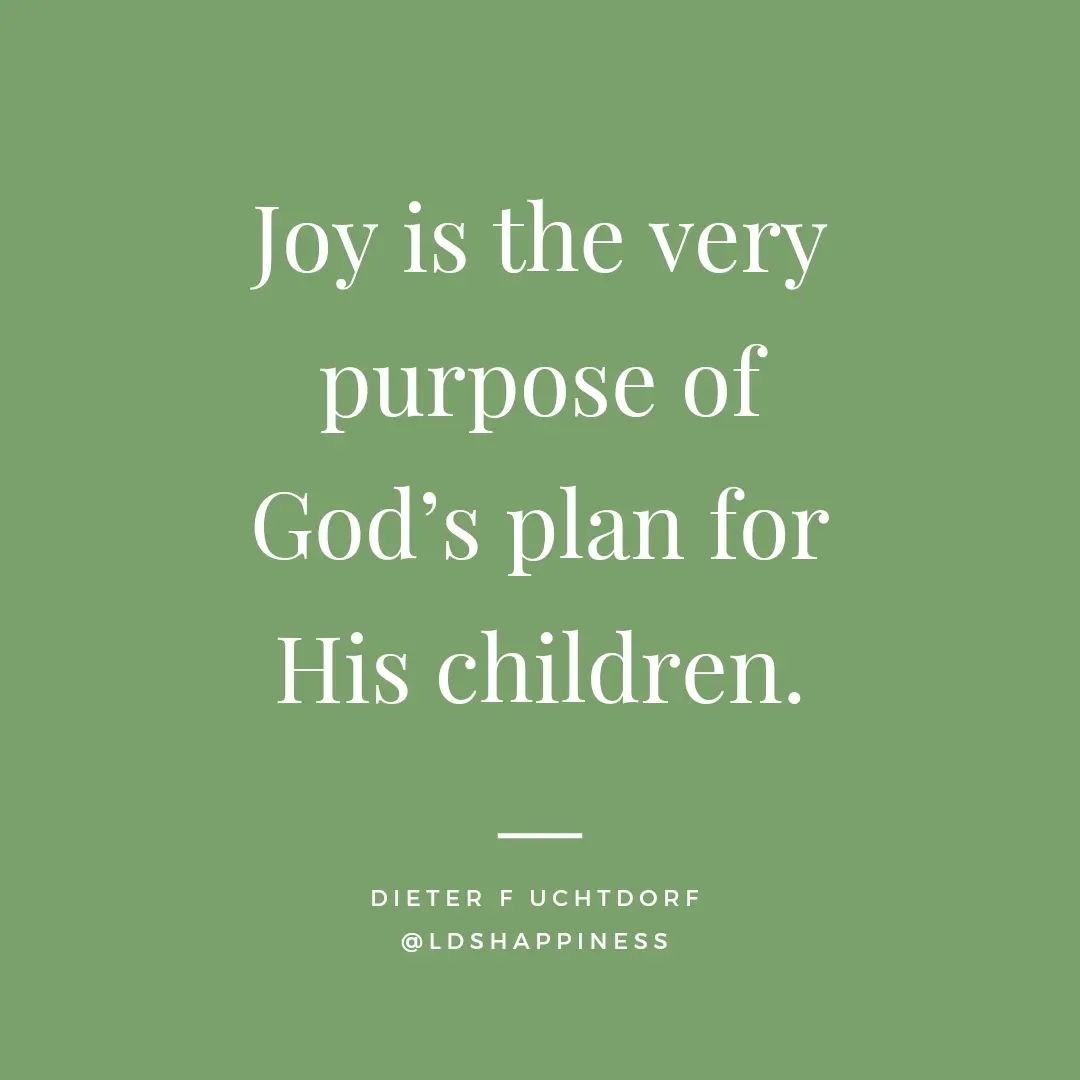 Joy is the very purpose of God’s plan for His children.

DIETER F UCHTDORF
@LDSHAPPINESS